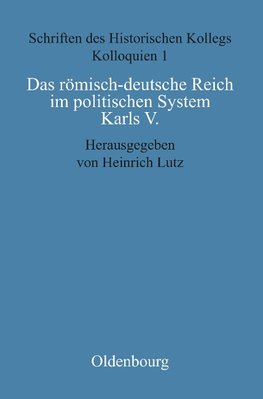 Schriften des Historischen Kollegs
Kolloquien 1

Das römisch-deutsche Reich im politischen System Karls V.

Herausgegeben von Heinrich Lutz

Oldenbourg